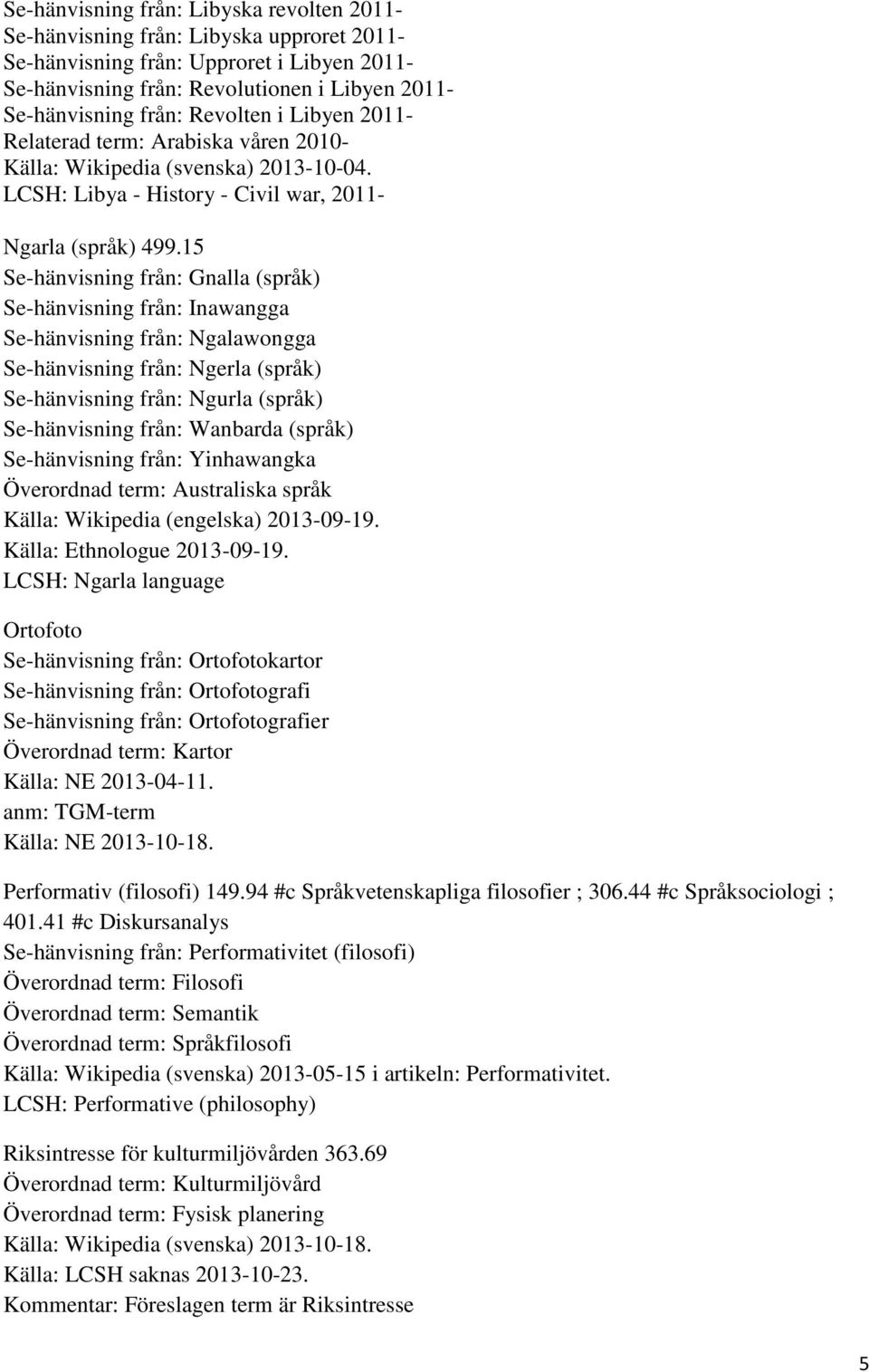 Se-hänvisning från: Libyska revolten 2011-
Se-hänvisning från: Libyska upproret 2011-
Se-hänvisning från: Upproret i Libyen 2011-
Se-hänvisning från: Revolutionen i Libyen 2011-
Se-hänvisning från: Revolten i Libyen 2011-
Relaterad term: Arabiska våren 2010-
Källa: Wikipedia (svenska) 2013-10-04.
LCSH: Libya - History - Civil war, 2011-

Ngarla (språk) 499.15
Se-hänvisning från: Gnalla (språk)
Se-hänvisning från: Inawangga
Se-hänvisning från: Ngalawongga
Se-hänvisning från: Ngerla (språk)
Se-hänvisning från: Ngurla (språk)
Se-hänvisning från: Wanbarda (språk)
Se-hänvisning från: Yinhawangka
Överordnad term: Australiska språk
Källa: Wikipedia (engelska) 2013-09-19.
Källa: Ethnologue 2013-09-19.
LCSH: Ngarla language

Ortofoto
Se-hänvisning från: Ortofotokartor
Se-hänvisning från: Ortofotografi
Se-hänvisning från: Ortofotografier
Överordnad term: Kartor
Källa: NE 2013-04-11.
anm: TGM-term
Källa: NE 2013-10-18.

Performativ (filosofi) 149.94 #c Språkvetenskapliga filosofier ; 306.44 #c Språksociologi ; 401.41 #c Diskursanalys
Se-hänvisning från: Performativitet (filosofi)
Överordnad term: Filosofi
Överordnad term: Semantik
Överordnad term: Språkfilosofi
Källa: Wikipedia (svenska) 2013-05-15 i artikeln: Performativitet.
LCSH: Performative (philosophy)

Riksintresse för kulturmiljövården 363.69
Överordnad term: Kulturmiljövård
Överordnad term: Fysisk planering
Källa: Wikipedia (svenska) 2013-10-18.
Källa: LCSH saknas 2013-10-23.
Kommentar: Föreslagen term är Riksintresse

5